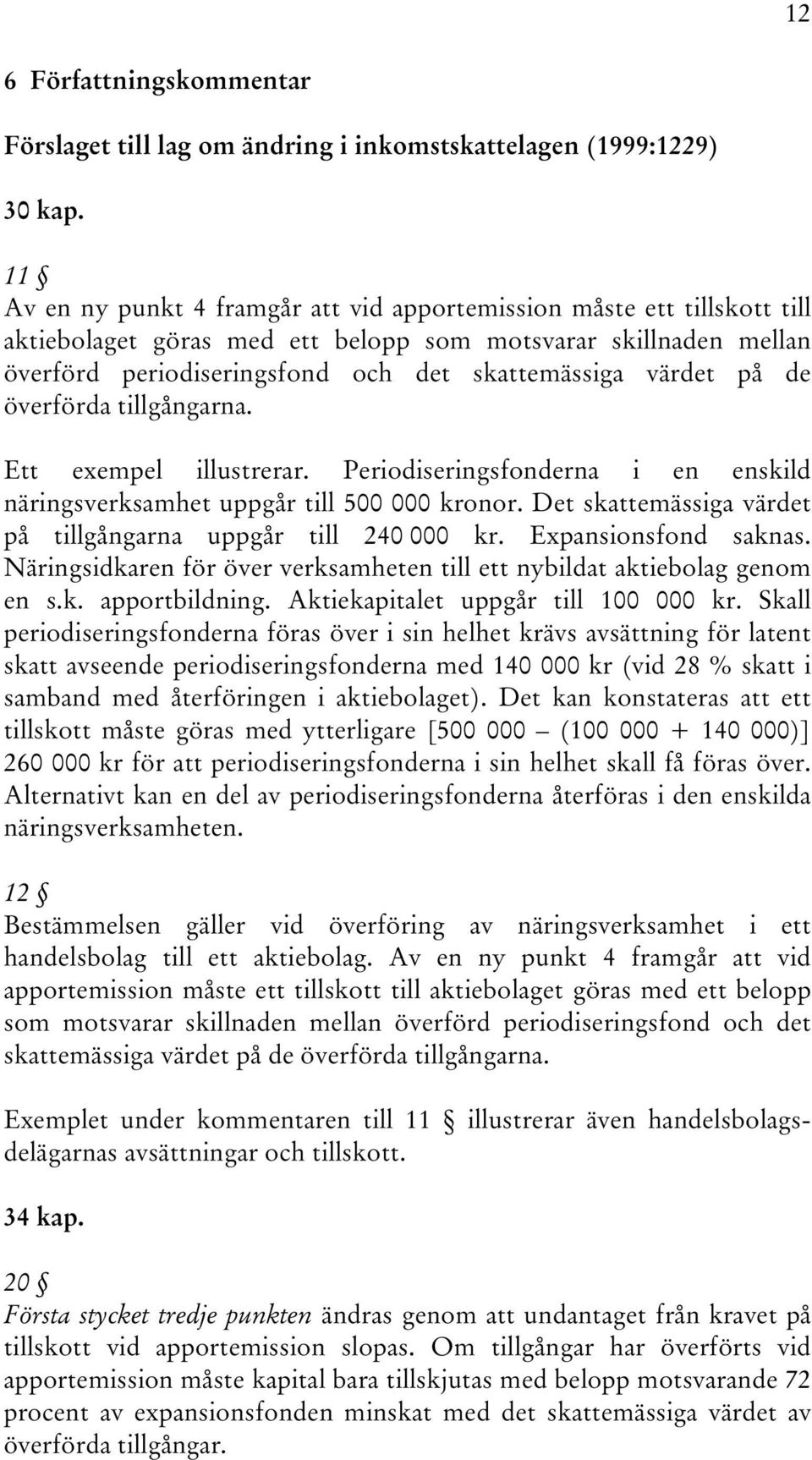 12

6 Författningskommentar

Förslaget till lag om ändring i inkomstskattelagen (1999:1229)

30 kap.

11 §
Av en ny punkt 4 framgår att vid apportemission måste ett tillskott till aktiebolaget göras med ett belopp som motsvarar skillnaden mellan överförd periodiseringsfond och det skattemässiga värdet på de överförda tillgångarna.

Ett exempel illustrerar. Periodiseringsfonderna i en enskild näringsverksamhet uppgår till 500 000 kronor. Det skattemässiga värdet på tillgångarna uppgår till 240 000 kr. Expansionsfond saknas. Näringsidkaren för över verksamheten till ett nybildat aktiebolag genom en s.k. apportbildning. Aktiekapitalet uppgår till 100 000 kr. Skall periodiseringsfonderna föras över i sin helhet krävs avsättning för latent skatt avseende periodiseringsfonderna med 140 000 kr (vid 28 % skatt i samband med återföringen i aktiebolaget). Det kan konstateras att ett tillskott måste göras med ytterligare [500 000 – (100 000 + 140 000)] 260 000 kr för att periodiseringsfonderna i sin helhet skall få föras över. Alternativt kan en del av periodiseringsfonderna återföras i den enskilda näringsverksamheten.

12 §
Bestämmelsen gäller vid överföring av näringsverksamhet i ett handelsbolag till ett aktiebolag. Av en ny punkt 4 framgår att vid apportemission måste ett tillskott till aktiebolaget göras med ett belopp som motsvarar skillnaden mellan överförd periodiseringsfond och det skattemässiga värdet på de överförda tillgångarna.

Exemplet under kommentaren till 11 § illustrerar även handelsbolagsdelägarnas avsättningar och tillskott.

34 kap.

20 §
Första stycket tredje punkten ändras genom att undantaget från kravet på tillskott vid apportemission slopas. Om tillgångar har överförts vid apportemission måste kapital bara tillskjutas med belopp motsvarande 72 procent av expansionsfonden minskat med det skattemässiga värdet av överförda tillgångar.